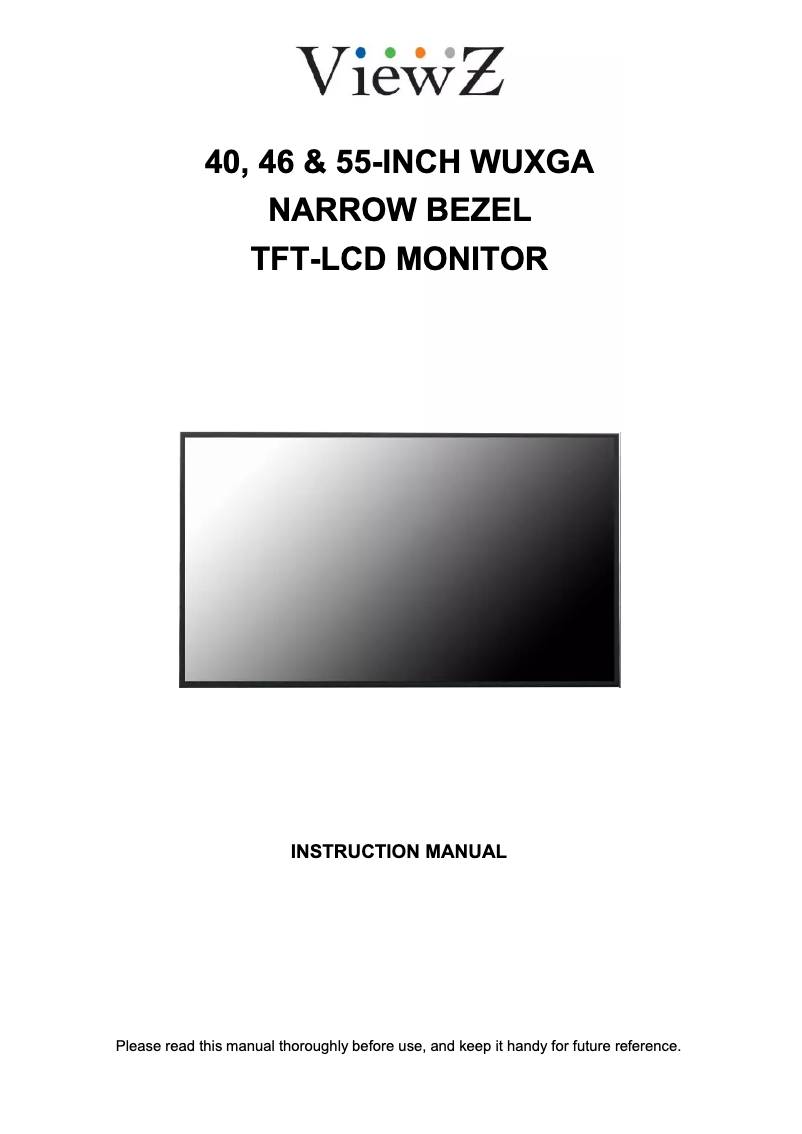 ViewZ

40, 46 & 55-INCH WUXGA
NARROW BEZEL
TFT-LCD MONITOR

INSTRUCTION MANUAL

Please read this manual thoroughly before use, and keep it handy for future reference.